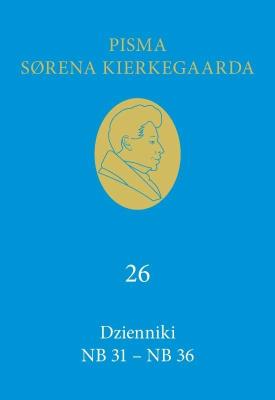 PISMA
SØRENA KIERKEGAARDA

26

Dzienniki
NB 31 – NB 36